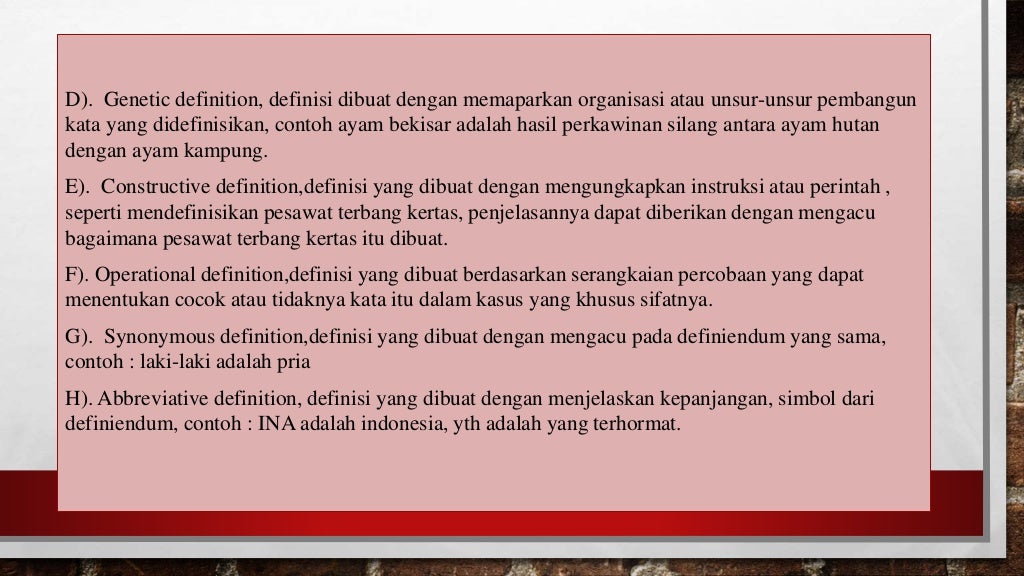 D). Genetic definition, definisi dibuat dengan memaparkan organisasi atau unsur-unsur pembangun kata yang didefinisikan, contoh ayam bekisar adalah hasil perkawinan silang antara ayam hutan dengan ayam kampung.

E). Constructive definition,definisi yang dibuat dengan mengungkapkan instruksi atau perintah , seperti mendefinisikan pesawat terbang kertas, penjelasannya dapat diberikan dengan mengacu bagaimana pesawat terbang kertas itu dibuat.

F). Operational definition,definisi yang dibuat berdasarkan serangkaian percobaan yang dapat menentukan cocok atau tidaknya kata itu dalam kasus yang khusus sifatnya.

G). Synonymous definition,definisi yang dibuat dengan mengacu pada definiendum yang sama, contoh : laki-laki adalah pria

H). Abbreviative definition, definisi yang dibuat dengan menjelaskan kepanjangan, simbol dari definiendum, contoh : INA adalah indonesia, yth adalah yang terhormat.